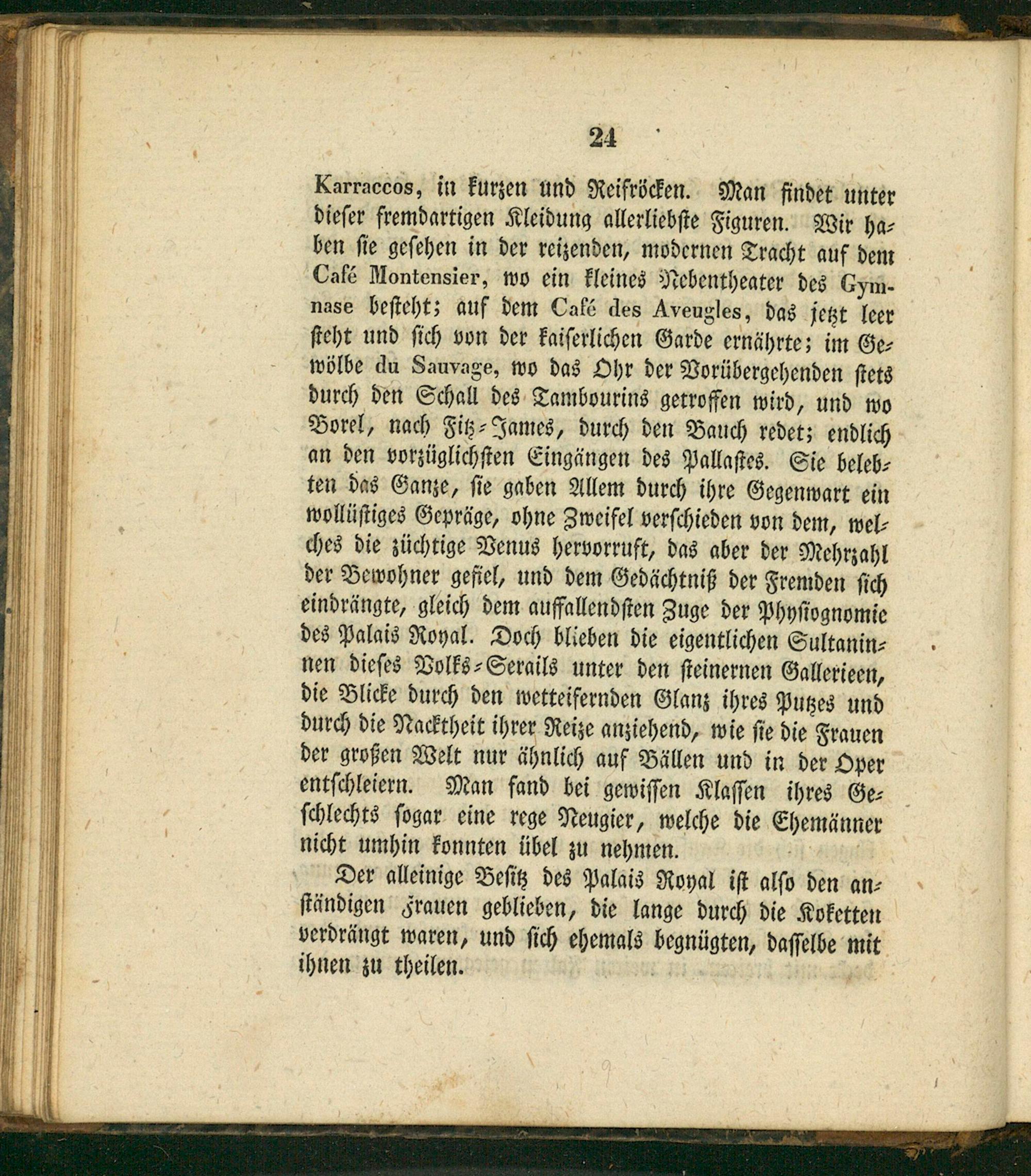 24

Karraccos, in kurzen und Reifröcken. Man findet unter dieser fremdartigen Kleidung allerliebste Figuren. Wir haben sie gesehen in der reizenden, modernen Tracht auf dem Café Montensier, wo ein kleines Nebentheater des Gymnase besteht; auf dem Café des Aveugles, das jetzt leer steht und sich von der kaiserlichen Garde ernährte; im Gewölbe du Sauvage, wo das Ohr der Vorübergehenden stets durch den Schall des Tambourins getroffen wird, und wo Borel, nach Fitz-James, durch den Bauch redet; endlich an den vorzüglichsten Eingängen des Pallastes. Sie belebten das Ganze, sie gaben Allem durch ihre Gegenwart ein wollüstiges Gepräge, ohne Zweifel verschieden von dem, welches die züchtige Venus hervorruft, das aber der Mehrzahl der Bewohner gefiel, und dem Gedächtniß der Fremden sich eindrängte, gleich dem auffallendsten Zuge der Physiognomie des Palais Royal. Doch blieben die eigentlichen Sultaninnen dieses Volks-Serails unter den steinernen Gallerieen, die Blicke durch den wetteifernden Glanz ihres Putzes und durch die Nacktheit ihrer Reize anziehend, wie sie die Frauen der großen Welt nur ähnlich auf Bällen und in der Oper entschleiern. Man fand bei gewissen Klassen ihres Geschlechts sogar eine rege Neugier, welche die Ehemänner nicht umhin konnten übel zu nehmen.

Der alleinige Besitz des Palais Royal ist also den anständigen Frauen geblieben, die lange durch die Koketten verdrängt waren, und sich ehemals begnügten, dasselbe mit ihnen zu theilen.